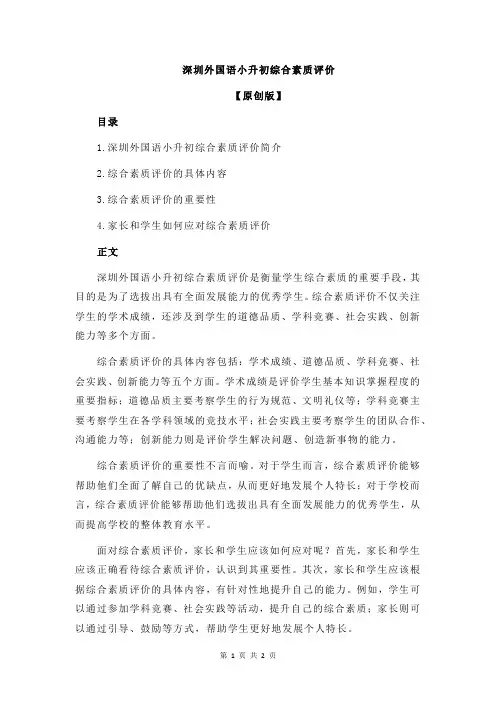 深圳外国语小升初综合素质评价

【原创版】

目录

1.深圳外国语小升初综合素质评价简介

2.综合素质评价的具体内容

3.综合素质评价的重要性

4.家长和学生如何应对综合素质评价

正文

深圳外国语小升初综合素质评价是衡量学生综合素质的重要手段，其目的是为了选拔出具有全面发展能力的优秀学生。综合素质评价不仅关注学生的学术成绩，还涉及到学生的道德品质、学科竞赛、社会实践、创新能力等多个方面。

综合素质评价的具体内容包括：学术成绩、道德品质、学科竞赛、社会实践、创新能力等五个方面。学术成绩是评价学生基本知识掌握程度的重要指标；道德品质主要考察学生的行为规范、文明礼仪等；学科竞赛主要考察学生在各学科领域的竞技水平；社会实践主要考察学生的团队合作、沟通能力等；创新能力则是评价学生解决问题、创造新事物的能力。

综合素质评价的重要性不言而喻。对于学生而言，综合素质评价能够帮助他们全面了解自己的优缺点，从而更好地发展个人特长；对于学校而言，综合素质评价能够帮助他们选拔出具有全面发展能力的优秀学生，从而提高学校的整体教育水平。

面对综合素质评价，家长和学生应该如何应对呢？首先，家长和学生应该正确看待综合素质评价，认识到其重要性。其次，家长和学生应该根据综合素质评价的具体内容，有针对性地提升自己的能力。例如，学生可以通过参加学科竞赛、社会实践等活动，提升自己的综合素质；家长则可以通过引导、鼓励等方式，帮助学生更好地发展个人特长。

第 1 页 共 2 页